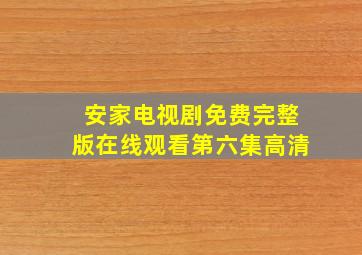 安家电视剧免费完整版在线观看第六集高清